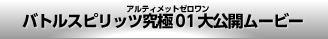 アルティメットゼロワン
バトルスピリッツ究極01大公開ムービー